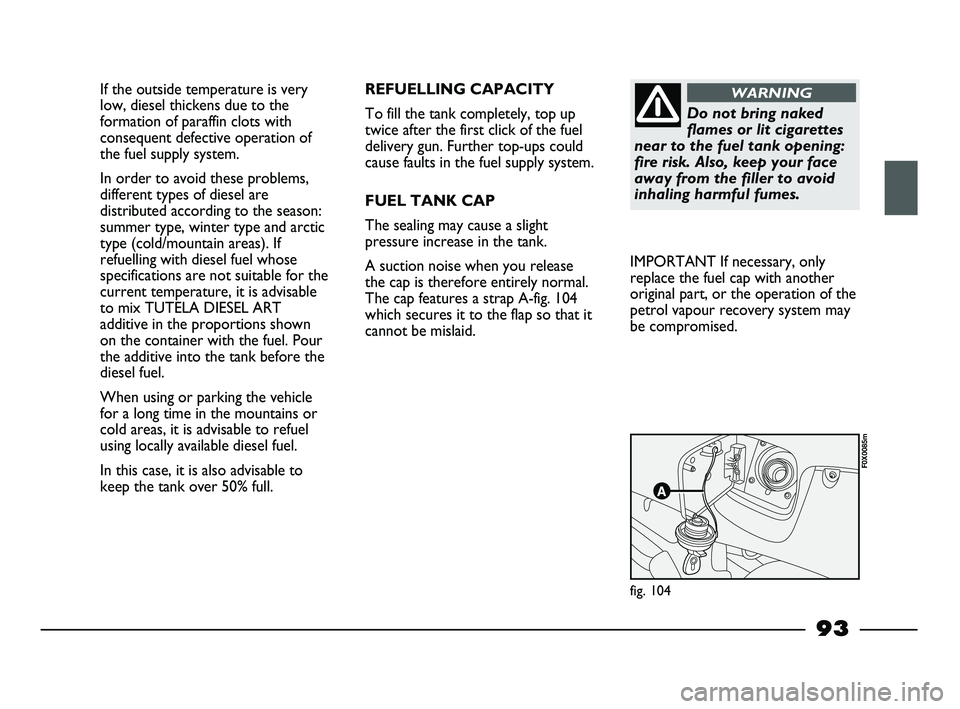 If the outside temperature is very low, diesel thickens due to the formation of paraffin clots with consequent defective operation of the fuel supply system.

In order to avoid these problems, different types of diesel are distributed according to the season: summer type, winter type and arctic type (cold/mountain areas). If refuelling with diesel fuel whose specifications are not suitable for the current temperature, it is advisable to mix TUTELA DIESEL ART additive in the proportions shown on the container with the fuel. Pour the additive into the tank before the diesel fuel.

When using or parking the vehicle for a long time in the mountains or cold areas, it is advisable to refuel using locally available diesel fuel.

In this case, it is also advisable to keep the tank over 50% full.

REFUELLING CAPACITY

To fill the tank completely, top up twice after the first click of the fuel delivery gun. Further top-ups could cause faults in the fuel supply system.

FUEL TANK CAP

The sealing may cause a slight pressure increase in the tank.

A suction noise when you release the cap is therefore entirely normal. The cap features a strap A-fig. 104 which secures it to the flap so that it cannot be mislaid.

WARNING

Do not bring naked flames or lit cigarettes near to the fuel tank opening: fire risk. Also, keep your face away from the filler to avoid inhaling harmful fumes.

IMPORTANT If necessary, only replace the fuel cap with another original part, or the operation of the petrol vapour recovery system may be compromised.

A

F0X0085m

fig. 104

93

carmanualsonline.info